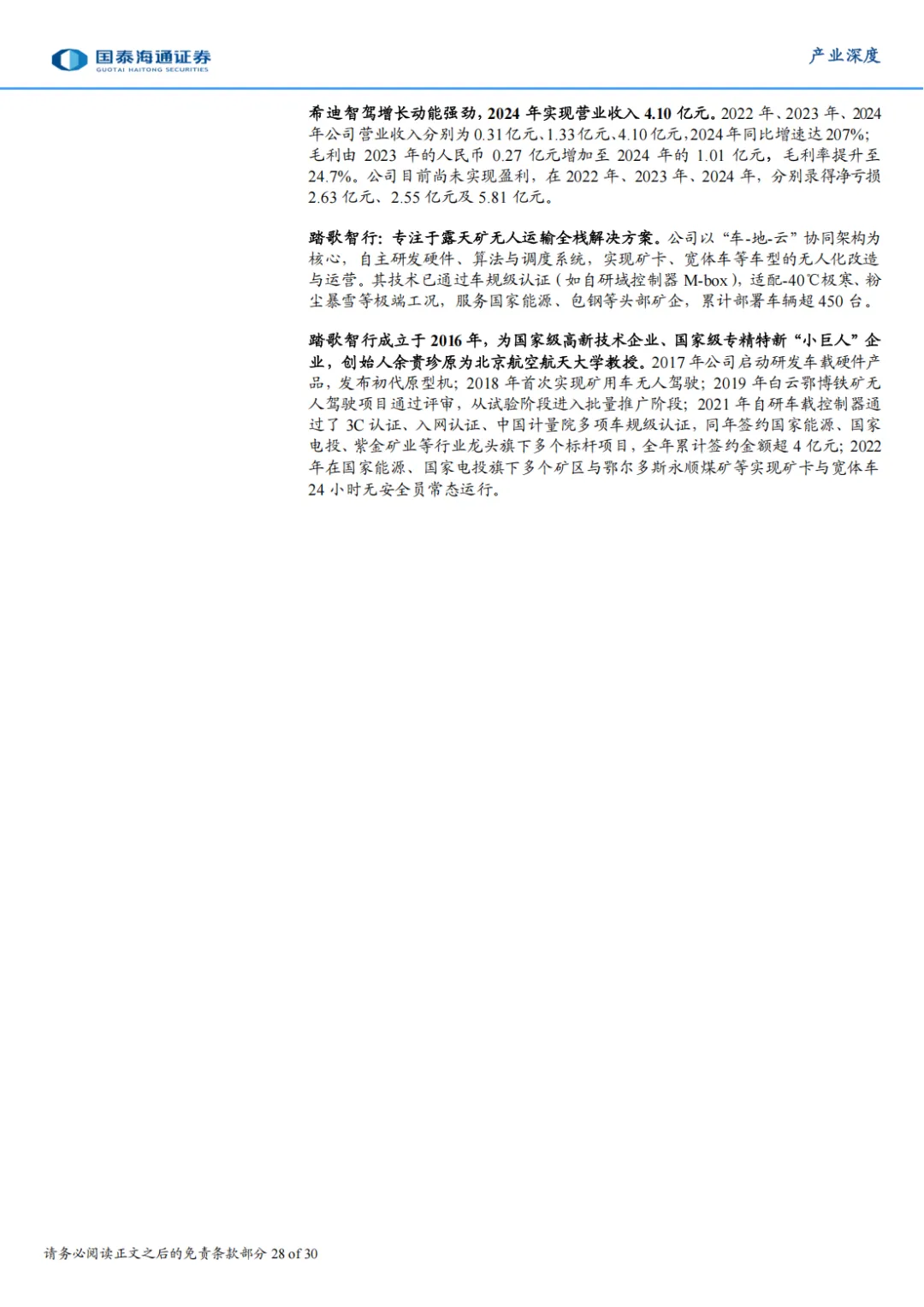 国泰海通证券
GUOTAI HAITONG SECURITIES

产业深度

希迪智驾增长动能强劲，2024年实现营业收入4.10亿元。2022年、2023年、2024年公司营业收入分别为0.31亿元、1.33亿元、4.10亿元，2024年同比增速达207%；毛利由2023年的人民币0.27亿元增加至2024年的1.01亿元，毛利率提升至24.7%。公司目前尚未实现盈利，在2022年、2023年、2024年，分别录得净亏损2.63亿元、2.55亿元及5.81亿元。

踏歌智行：专注于露天矿无人运输全栈解决方案。公司以“车-地-云”协同架构为核心，自主研发硬件、算法与调度系统，实现矿卡、宽体车等车型的无人化改造与运营。其技术已通过车规级认证（如自研域控制器M-box），适配-40℃极寒、粉尘暴雪等极端工况，服务国家能源、包钢等头部矿企，累计部署车辆超450台。

踏歌智行成立于2016年，为国家级高新技术企业、国家级专精特新“小巨人”企业，创始人余贵珍原为北京航空航天大学教授。2017年公司启动研发车载硬件产品，发布初代原型机；2018年首次实现矿用车无人驾驶；2019年白云鄂博铁矿无人驾驶项目通过评审，从试验阶段进入批量推广阶段；2021年自研车载控制器通过了3C认证、入网认证、中国计量院多项车规级认证，同年签约国家能源、国家电投、紫金矿业等行业龙头旗下多个标杆项目，全年累计签约金额超4亿元；2022年在国家能源、国家电投旗下多个矿区与鄂尔多斯永顺煤矿等实现矿卡与宽体车24小时无安全员常态运行。

请务必阅读正文之后的免责条款部分 28 of 30